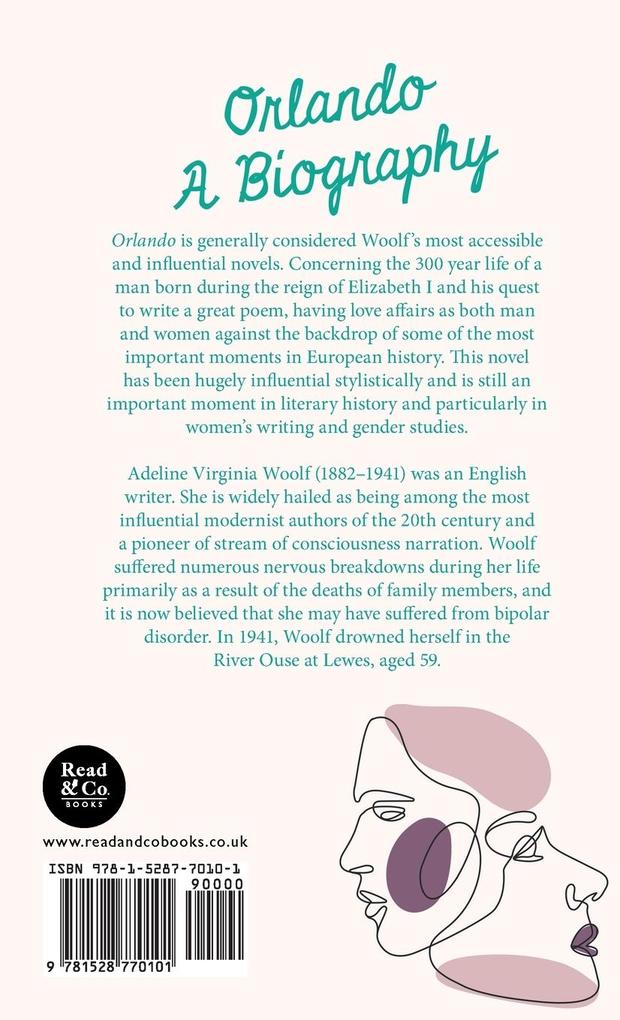 Orlando
A Biography

Orlando is generally considered Woolf's most accessible and influential novels. Concerning the 300 year life of a man born during the reign of Elizabeth I and his quest to write a great poem, having love affairs as both man and women against the backdrop of some of the most important moments in European history. This novel has been hugely influential stylistically and is still an important moment in literary history and particularly in women's writing and gender studies.

Adeline Virginia Woolf (1882–1941) was an English writer. She is widely hailed as being among the most influential modernist authors of the 20th century and a pioneer of stream of consciousness narration. Woolf suffered numerous nervous breakdowns during her life primarily as a result of the deaths of family members, and it is now believed that she may have suffered from bipolar disorder. In 1941, Woolf drowned herself in the River Ouse at Lewes, aged 59.

Read & Co. BOOKS

www.readandcobooks.co.uk

ISBN 978-1-5287-7010-1

90000

9 781528 770101